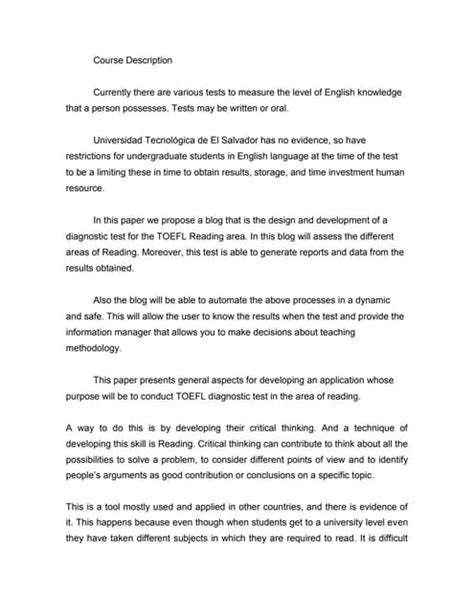 Course Description

Currently there are various tests to measure the level of English knowledge that a person possesses. Tests may be written or oral.

Universidad Tecnológica de El Salvador has no evidence, so have restrictions for undergraduate students in English language at the time of the test to be a limiting these in time to obtain results, storage, and time investment human resource.

In this paper we propose a blog that is the design and development of a diagnostic test for the TOEFL Reading area. In this blog will assess the different areas of Reading. Moreover, this test is able to generate reports and data from the results obtained.

Also the blog will be able to automate the above processes in a dynamic and safe. This will allow the user to know the results when the test and provide the information manager that allows you to make decisions about teaching methodology.

This paper presents general aspects for developing an application whose purpose will be to conduct TOEFL diagnostic test in the area of reading.

A way to do this is by developing their critical thinking. And a technique of developing this skill is Reading. Critical thinking can contribute to think about all the possibilities to solve a problem, to consider different points of view and to identify people's arguments as good contribution or conclusions on a specific topic.

This is a tool mostly used and applied in other countries, and there is evidence of it. This happens because even though when students get to a university level even they have taken different subjects in which they are required to read. It is difficult